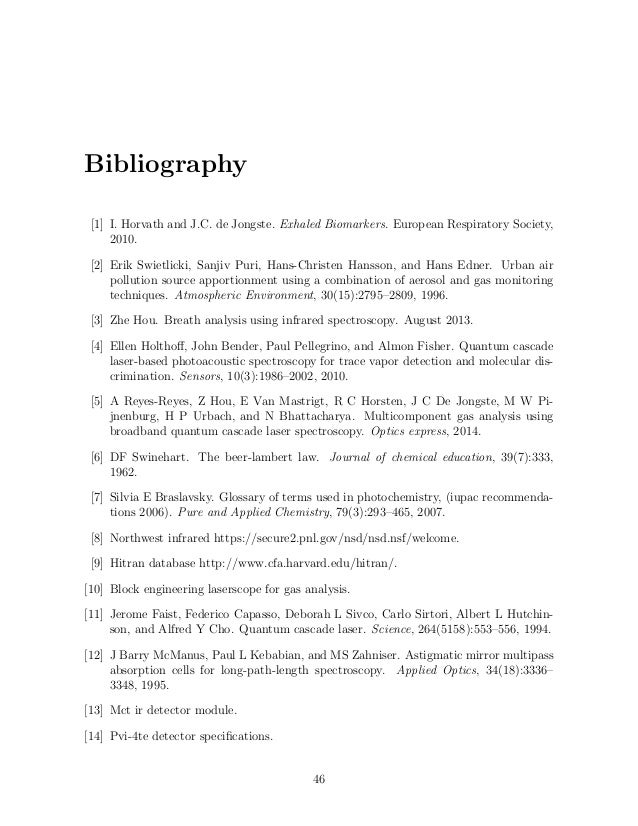 Bibliography

[1] I. Horvath and J.C. de Jongste. Exhaled Biomarkers. European Respiratory Society, 2010.

[2] Erik Swietlicki, Sanjiv Puri, Hans-Christen Hansson, and Hans Edner. Urban air pollution source apportionment using a combination of aerosol and gas monitoring techniques. Atmospheric Environment, 30(15):2795–2809, 1996.

[3] Zhe Hou. Breath analysis using infrared spectroscopy. August 2013.

[4] Ellen Holthoff, John Bender, Paul Pellegrino, and Almon Fisher. Quantum cascade laser-based photoacoustic spectroscopy for trace vapor detection and molecular discrimination. Sensors, 10(3):1986–2002, 2010.

[5] A Reyes-Reyes, Z Hou, E Van Mastrigt, R C Horsten, J C De Jongste, M W Pijnenburg, H P Urbach, and N Bhattacharya. Multicomponent gas analysis using broadband quantum cascade laser spectroscopy. Optics express, 2014.

[6] DF Swinehart. The beer-lambert law. Journal of chemical education, 39(7):333, 1962.

[7] Silvia E Braslavsky. Glossary of terms used in photochemistry, (iupac recommendations 2006). Pure and Applied Chemistry, 79(3):293–465, 2007.

[8] Northwest infrared https://secure2.pnl.gov/nsd/nsd.nsf/welcome.

[9] Hitran database http://www.cfa.harvard.edu/hitran/.

[10] Block engineering laserscope for gas analysis.

[11] Jerome Faist, Federico Capasso, Deborah L Sivco, Carlo Sirtori, Albert L Hutchinson, and Alfred Y Cho. Quantum cascade laser. Science, 264(5158):553–556, 1994.

[12] J Barry McManus, Paul L Kebabian, and MS Zahniser. Astigmatic mirror multipass absorption cells for long-path-length spectroscopy. Applied Optics, 34(18):3336–3348, 1995.

[13] Mct ir detector module.

[14] Pvi-4te detector specifications.

46